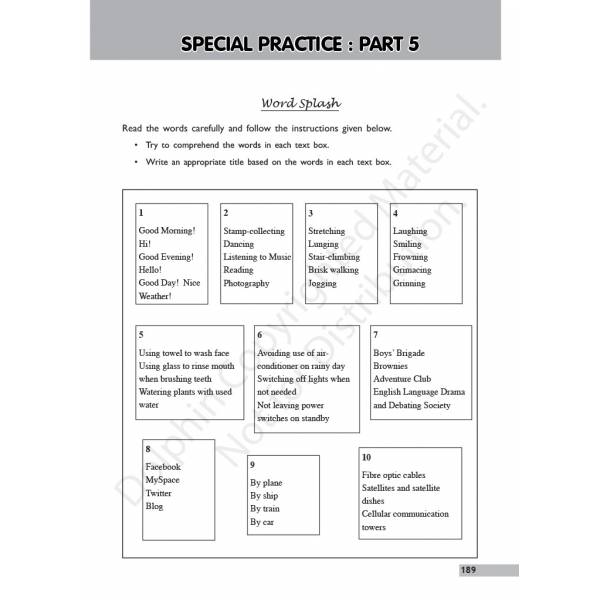 SPECIAL PRACTICE : PART 5

Word Splash

Read the words carefully and follow the instructions given below.

• Try to comprehend the words in each text box.

• Write an appropriate title based on the words in each text box.

1
Good Morning!
Hi!
Good Evening!
Hello!
Good Day! Nice Weather!

2
Stamp-collecting
Dancing
Listening to Music
Reading
Photography

3
Stretching
Lunging
Stair-climbing
Brisk walking
Jogging

4
Laughing
Smiling
Frowning
Grimacing
Grinning

5
Using towel to wash face
Using glass to rinse mouth when brushing teeth
Watering plants with used water

6
Avoiding use of air-conditioner on rainy day
Switching off lights when not needed
Not leaving power switches on standby

7
Boys' Brigade
Brownies
Adventure Club
English Language Drama and Debating Society

8
Facebook
MySpace
Twitter
Blog

9
By plane
By ship
By train
By car

10
Fibre optic cables
Satellites and satellite dishes
Cellular communication towers

189

Dolphin Copyrighted Material. Not for Distribution.